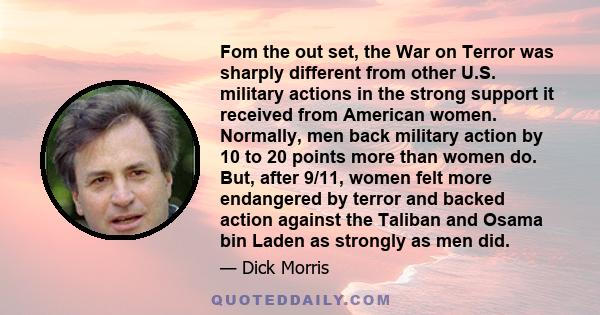 Fom the out set, the War on Terror was sharply different from other U.S. military actions in the strong support it received from American women. Normally, men back military action by 10 to 20 points more than women do. But, after 9/11, women felt more endangered by terror and backed action against the Taliban and Osama bin Laden as strongly as men did.

— Dick Morris

QUOTEDDAILY.COM